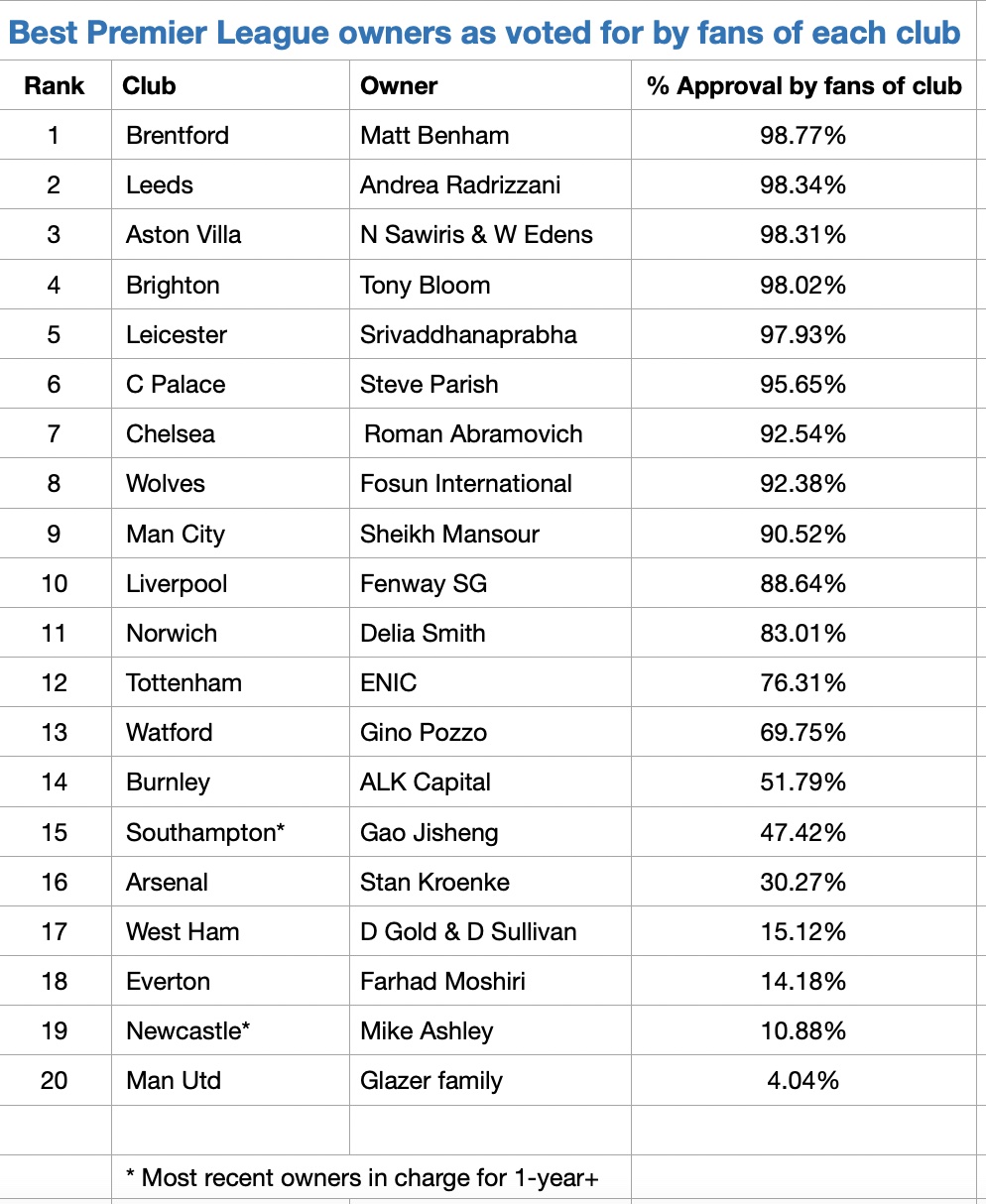 Best Premier League owners as voted for by fans of each club

| Rank | Club | Owner | % Approval by fans of club |
|---|---|---|---|
| 1 | Brentford | Matt Benham | 98.77% |
| 2 | Leeds | Andrea Radrizzani | 98.34% |
| 3 | Aston Villa | N Sawiris & W Edens | 98.31% |
| 4 | Brighton | Tony Bloom | 98.02% |
| 5 | Leicester | Srivaddhanaprabha | 97.93% |
| 6 | C Palace | Steve Parish | 95.65% |
| 7 | Chelsea | Roman Abramovich | 92.54% |
| 8 | Wolves | Fosun International | 92.38% |
| 9 | Man City | Sheikh Mansour | 90.52% |
| 10 | Liverpool | Fenway SG | 88.64% |
| 11 | Norwich | Delia Smith | 83.01% |
| 12 | Tottenham | ENIC | 76.31% |
| 13 | Watford | Gino Pozzo | 69.75% |
| 14 | Burnley | ALK Capital | 51.79% |
| 15 | Southampton* | Gao Jisheng | 47.42% |
| 16 | Arsenal | Stan Kroenke | 30.27% |
| 17 | West Ham | D Gold & D Sullivan | 15.12% |
| 18 | Everton | Farhad Moshiri | 14.18% |
| 19 | Newcastle* | Mike Ashley | 10.88% |
| 20 | Man Utd | Glazer family | 4.04% |
| | | | |
| | * Most recent owners in charge for 1-year+ | | |